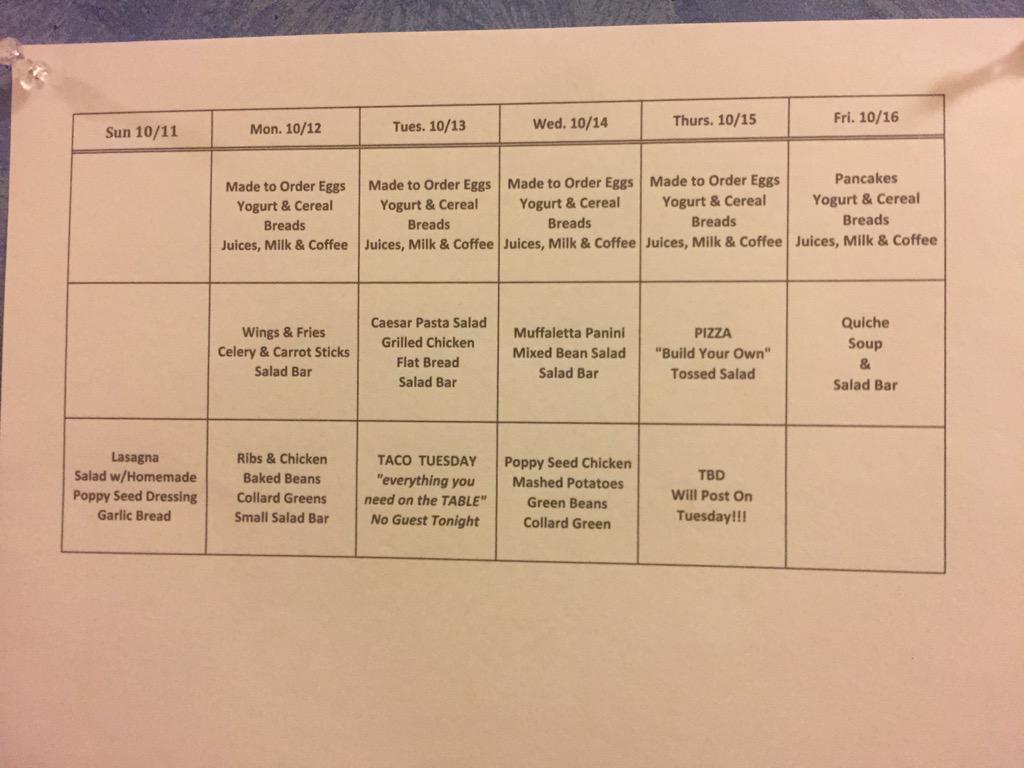 | Sun 10/11 | Mon. 10/12 | Tues. 10/13 | Wed. 10/14 | Thurs. 10/15 | Fri. 10/16 |
|---|---|---|---|---|---|
| | Made to Order Eggs Yogurt & Cereal Breads Juices, Milk & Coffee | Made to Order Eggs Yogurt & Cereal Breads Juices, Milk & Coffee | Made to Order Eggs Yogurt & Cereal Breads Juices, Milk & Coffee | Made to Order Eggs Yogurt & Cereal Breads Juices, Milk & Coffee | Pancakes Yogurt & Cereal Breads Juices, Milk & Coffee |
| | Wings & Fries Celery & Carrot Sticks Salad Bar | Caesar Pasta Salad Grilled Chicken Flat Bread Salad Bar | Muffaletta Panini Mixed Bean Salad Salad Bar | PIZZA "Build Your Own" Tossed Salad | Quiche Soup & Salad Bar |
| Lasagna Salad w/Homemade Poppy Seed Dressing Garlic Bread | Ribs & Chicken Baked Beans Collard Greens Small Salad Bar | TACO TUESDAY "everything you need on the TABLE" No Guest Tonight | Poppy Seed Chicken Mashed Potatoes Green Beans Collard Green | TBD Will Post On Tuesday!!! | |